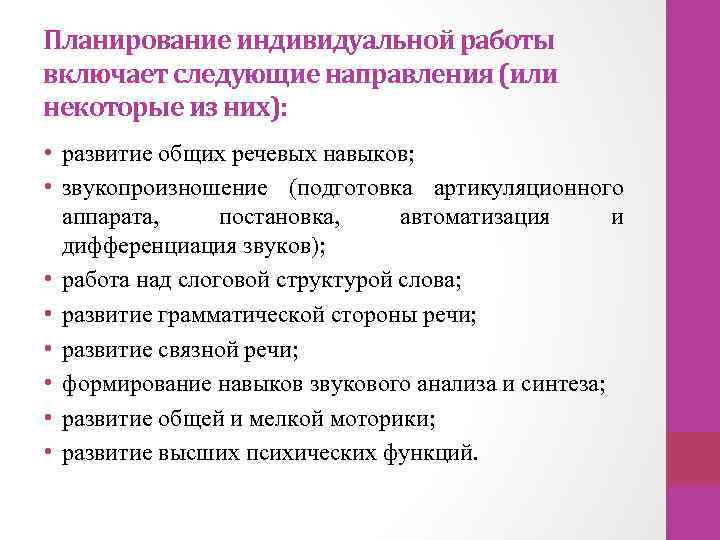 Планирование индивидуальной работы включает следующие направления (или некоторые из них):

• развитие общих речевых навыков;
• звукопроизношение (подготовка артикуляционного аппарата, постановка, автоматизация и дифференциация звуков);
• работа над слоговой структурой слова;
• развитие грамматической стороны речи;
• развитие связной речи;
• формирование навыков звукового анализа и синтеза;
• развитие общей и мелкой моторики;
• развитие высших психических функций.